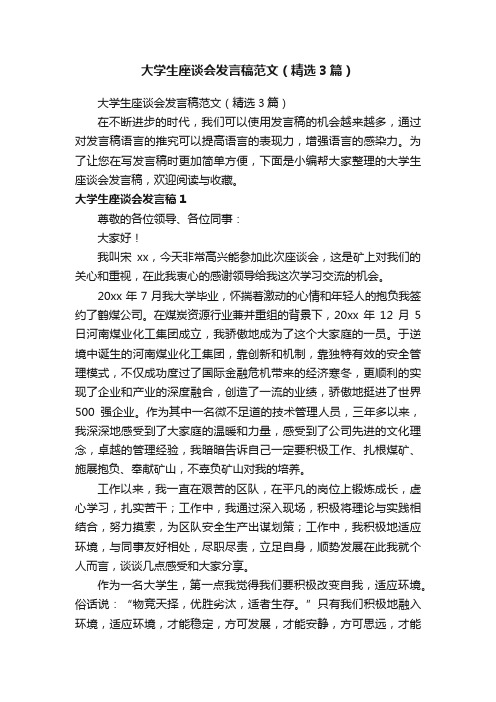 大学生座谈会发言稿范文（精选3篇）

大学生座谈会发言稿范文（精选3篇）

在不断进步的时代，我们可以使用发言稿的机会越来越多，通过对发言稿语言的推究可以提高语言的表现力，增强语言的感染力。为了让您在写发言稿时更加简单方便，下面是小编帮大家整理的大学生座谈会发言稿，欢迎阅读与收藏。

大学生座谈会发言稿1

尊敬的各位领导、各位同事：

大家好！

我叫宋 xx，今天非常高兴能参加此次座谈会，这是矿上对我们的关心和重视，在此我衷心的感谢领导给我这次学习交流的机会。

20xx 年 7 月我大学毕业，怀揣着激动的心情和年轻人的抱负我签约了鹤煤公司。在煤炭资源行业兼并重组的背景下，20xx 年 12 月 5 日河南煤业化工集团成立，我骄傲地成为了这个大家庭的一员。于逆境中诞生的河南煤业化工集团，靠创新和机制，靠独特有效的安全管理模式，不仅成功度过了国际金融危机带来的经济寒冬，更顺利的实现了企业和产业的深度融合，创造了一流的业绩，骄傲地挺进了世界 500 强企业。作为其中一名微不足道的技术管理人员，三年多以来，我深深地感受到了大家庭的温暖和力量，感受到了公司先进的文化理念，卓越的管理经验，我暗暗告诉自己一定要积极工作、扎根煤矿、施展抱负、奉献矿山，不辜负矿山对我的培养。

工作以来，我一直在艰苦的区队，在平凡的岗位上锻炼成长，虚心学习，扎实苦干；工作中，我通过深入现场，积极将理论与实践相结合，努力摸索，为区队安全生产出谋划策；工作中，我积极地适应环境，与同事友好相处，尽职尽责，立足自身，顺势发展在此我就个人而言，谈谈几点感受和大家分享。

作为一名大学生，第一点我觉得我们要积极改变自我，适应环境。俗话说：“物竞天择，优胜劣汰，适者生存。”只有我们积极地融入环境，适应环境，才能稳定，方可发展，才能安静，方可思远，才能